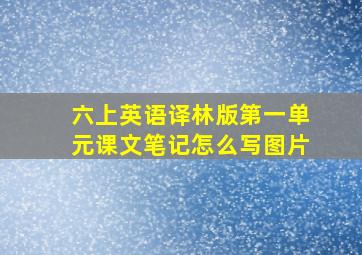 六上英语译林版第一单元课文笔记怎么写图片